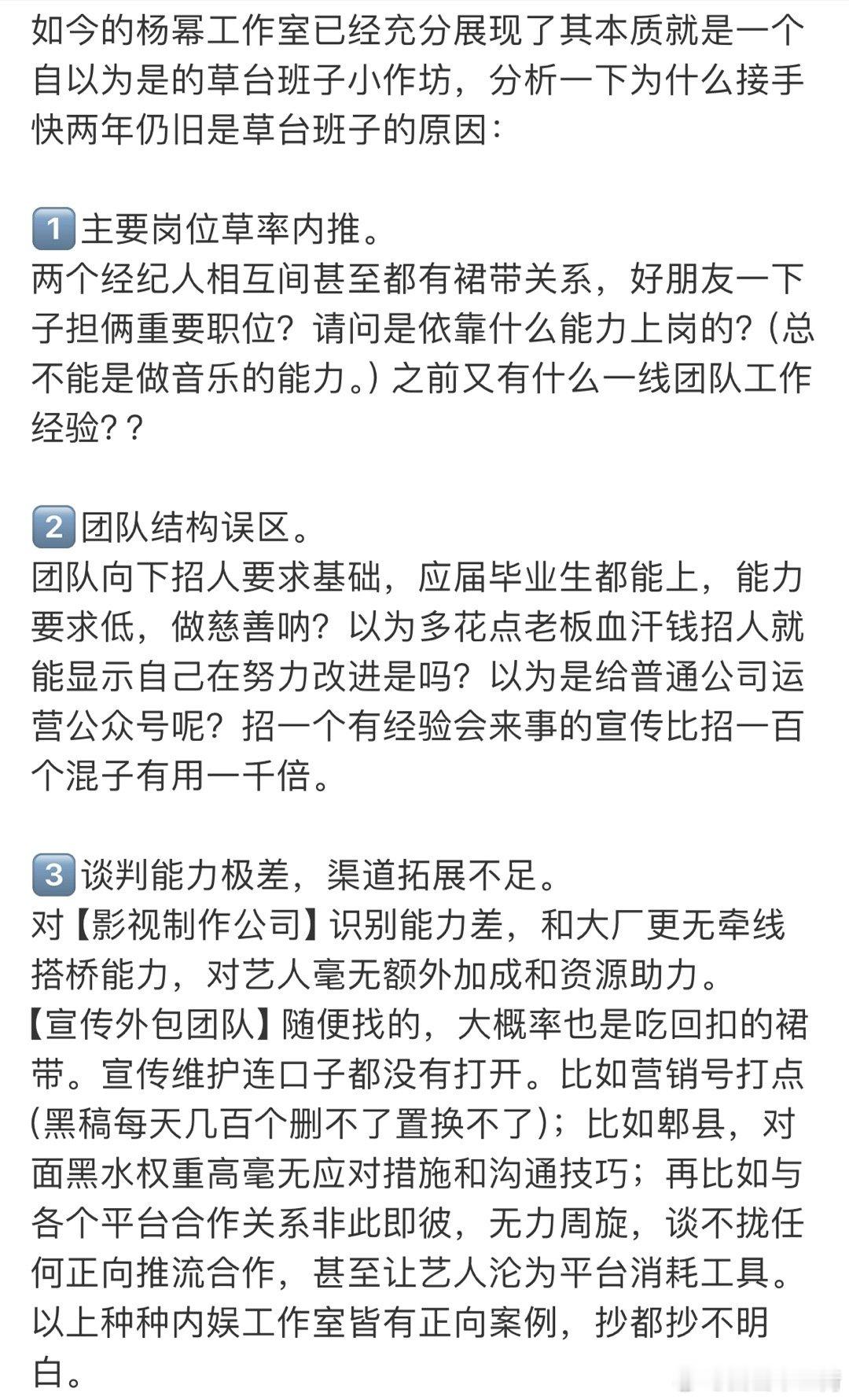 如今的杨幂工作室已经充分展现了其本质就是一个自以为是的草台班子小作坊，分析一下为什么接手快两年仍旧是草台班子的原因：

1️⃣主要岗位草率内推。
两个经纪人相互间甚至都有裙带关系，好朋友一下子担俩重要职位？请问是依靠什么能力上岗的？（总不能是做音乐的能力。）之前又有什么一线团队工作经验？？

2️⃣团队结构误区。
团队向下招人要求基础，应届毕业生都能上，能力要求低，做慈善呐？以为多花点老板血汗钱招人就能显示自己在努力改进是吗？以为是给普通公司运营公众号呢？招一个有经验会来事的宣传比招一百个混子有用一千倍。

3️⃣谈判能力极差，渠道拓展不足。
对【影视制作公司】识别能力差，和大厂更无牵线搭桥能力，对艺人毫无额外加成和资源助力。
【宣传外包团队】随便找的，大概率也是吃回扣的裙带。宣传维护连口子都没有打开。比如营销号打点（黑稿每天几百个删不了置换不了）；比如郫县，对面黑水权重高毫无应对措施和沟通技巧；再比如与各个平台合作关系非此即彼，无力周旋，谈不拢任何正向推流合作，甚至让艺人沦为平台消耗工具。
以上种种内娱工作室皆有正向案例，抄都抄不明白。